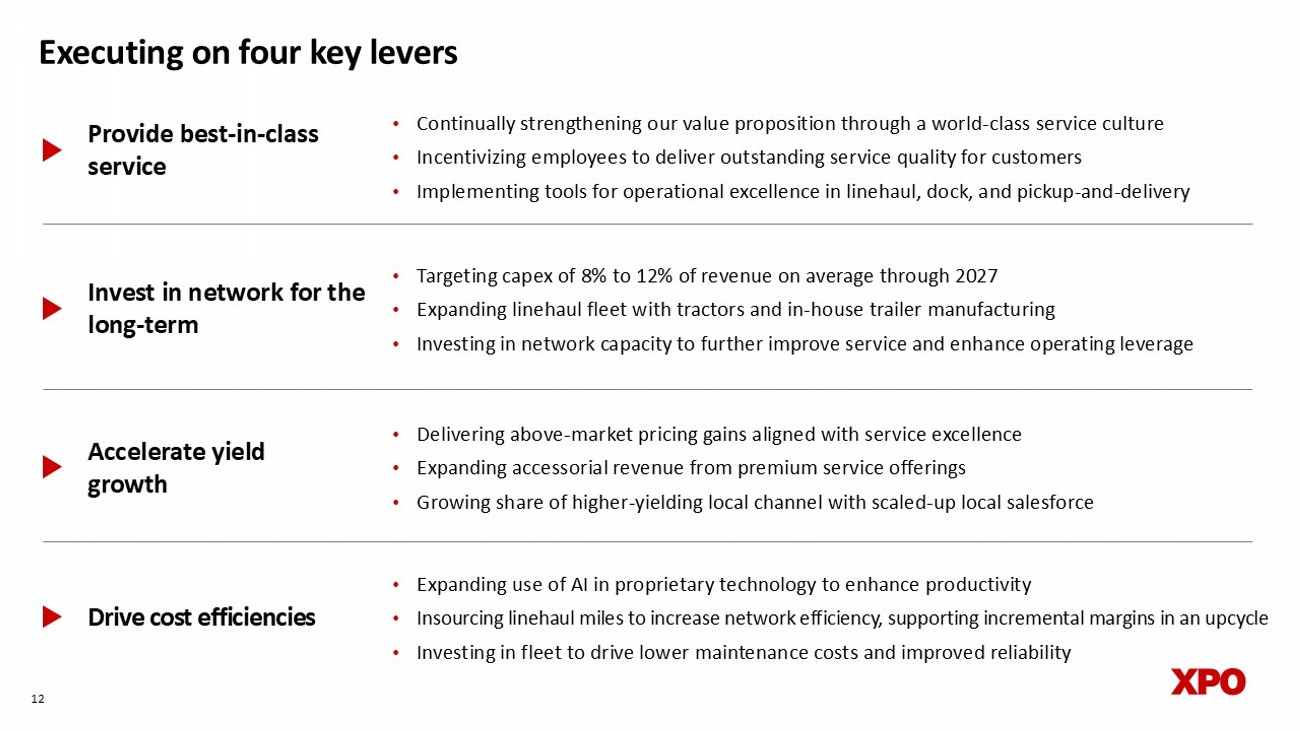 Executing on four key levers

Provide best-in-class service

• Continually strengthening our value proposition through a world-class service culture
• Incentivizing employees to deliver outstanding service quality for customers
• Implementing tools for operational excellence in linehaul, dock, and pickup-and-delivery

Invest in network for the long-term

• Targeting capex of 8% to 12% of revenue on average through 2027
• Expanding linehaul fleet with tractors and in-house trailer manufacturing
• Investing in network capacity to further improve service and enhance operating leverage

Accelerate yield growth

• Delivering above-market pricing gains aligned with service excellence
• Expanding accessorial revenue from premium service offerings
• Growing share of higher-yielding local channel with scaled-up local salesforce

Drive cost efficiencies

• Expanding use of AI in proprietary technology to enhance productivity
• Insourcing linehaul miles to increase network efficiency, supporting incremental margins in an upcycle
• Investing in fleet to drive lower maintenance costs and improved reliability

12

XPO